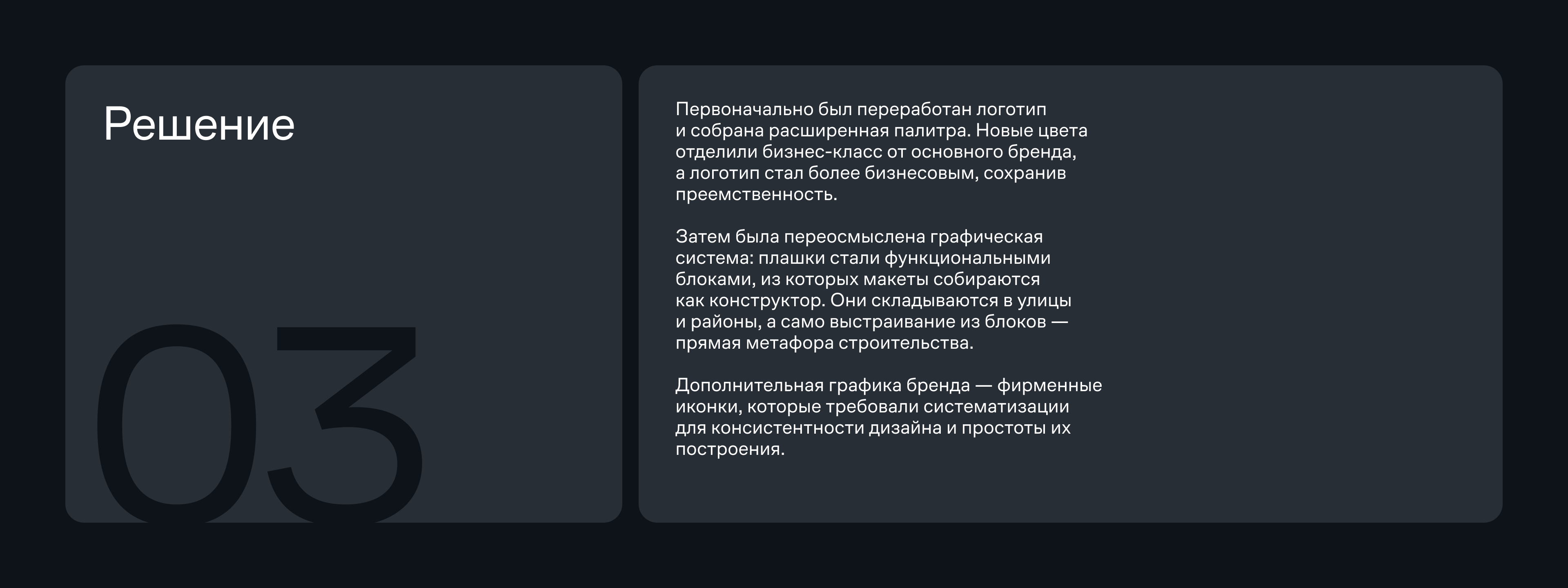 Решение

03

Первоначально был переработан логотип и собрана расширенная палитра. Новые цвета отделили бизнес-класс от основного бренда, а логотип стал более бизнесовым, сохранив преемственность.

Затем была переосмыслена графическая система: плашки стали функциональными блоками, из которых макеты собираются как конструктор. Они складываются в улицы и районы, а само выстраивание из блоков — прямая метафора строительства.

Дополнительная графика бренда — фирменные иконки, которые требовали систематизации для консистентности дизайна и простоты их построения.